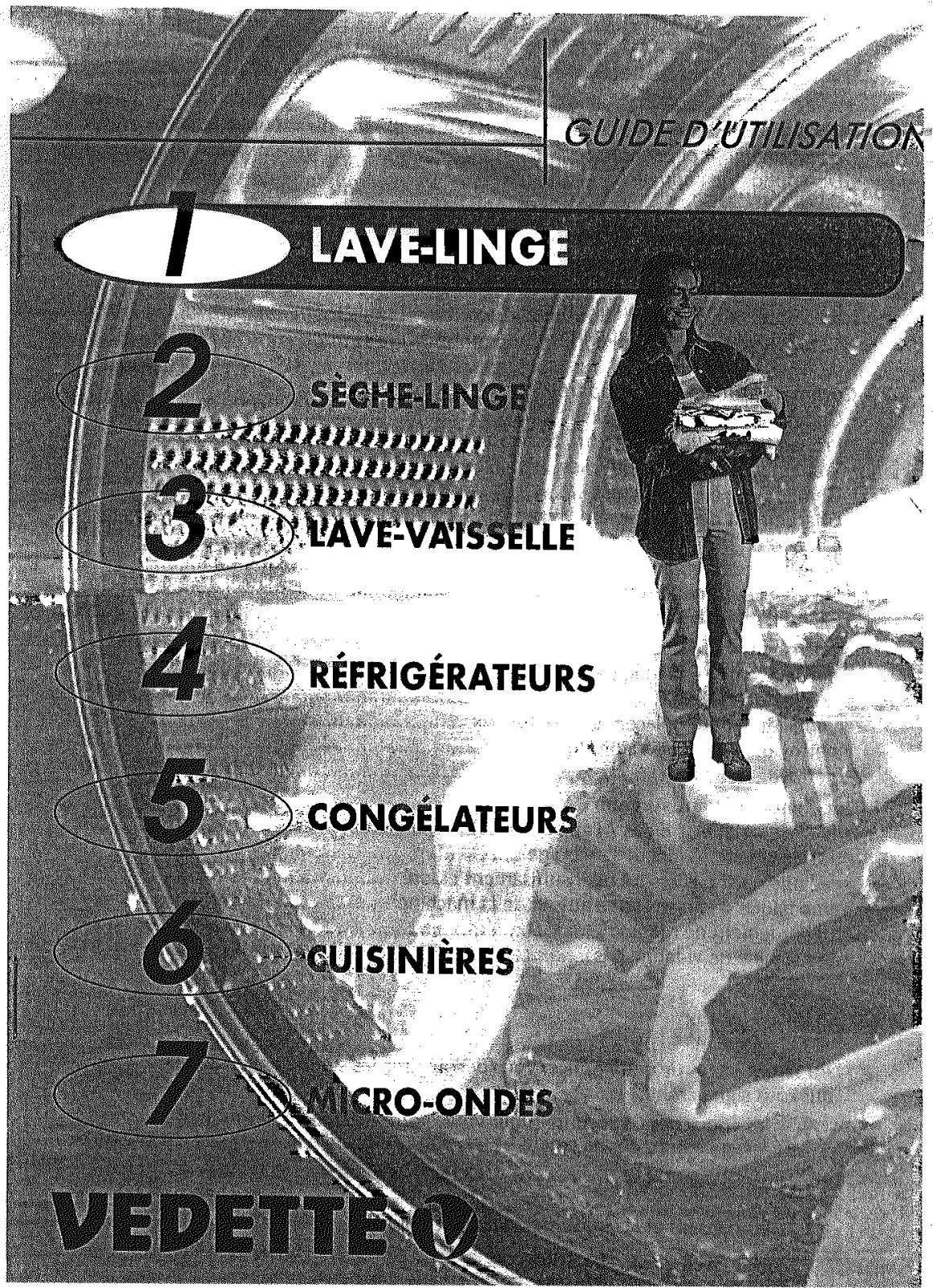 GUIDE D'UTILISATION

1 LAVE-LINGE

2 SÈCHE-LINGE

3 LAVE-VAISSELLE

4 RÉFRIGÉRATEURS

5 CONGÉLATEURS

6 CUISINIÈRES

7 MICRO-ONDES

VEDETTE